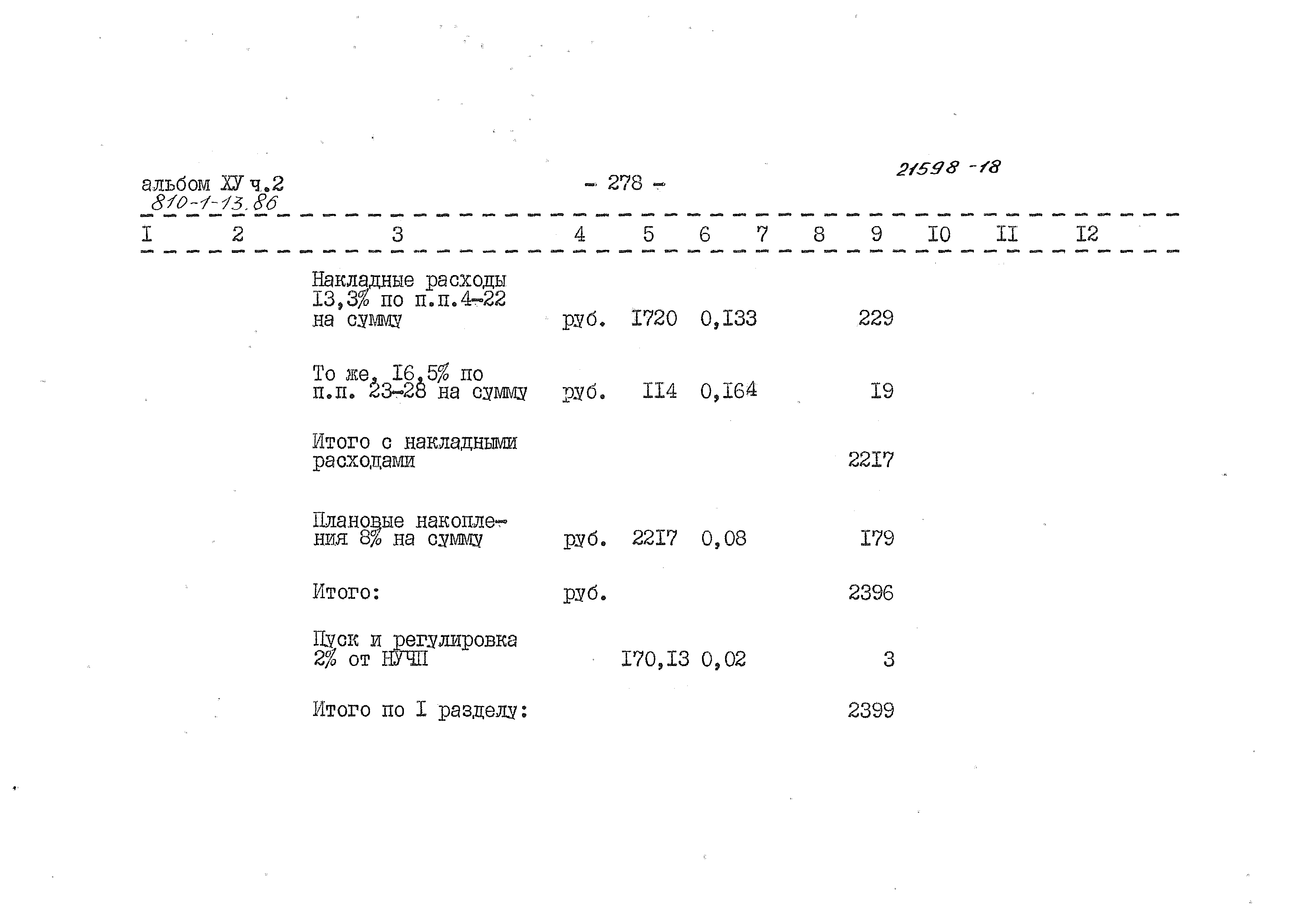 альбом ХУ ч.2
810-1-13.86

- 278 -

21598 -18

| I | 2 | 3 | 4 | 5 | 6 | 7 | 8 | 9 | I0 | II | I2 |
|---|---|---|---|---|---|---|---|---|---|---|---|
| | | Накладные расходы I3,3% по п.п.4-22 на сумму | руб. | I720 | 0,I33 | | | 229 | | | |
| | | То же, I6,5% по п.п. 23-28 на сумму | руб. | II4 | 0,I64 | | | I9 | | | |
| | | Итого с накладными расходами | | | | | | 22I7 | | | |
| | | Плановые накопления 8% на сумму | руб. | 22I7 | 0,08 | | | I79 | | | |
| | | Итого: | руб. | | | | | 2396 | | | |
| | | Пуск и регулировка 2% от НУЧП | | I70,I3 | 0,02 | | | 3 | | | |
| | | Итого по I разделу: | | | | | | 2399 | | | |